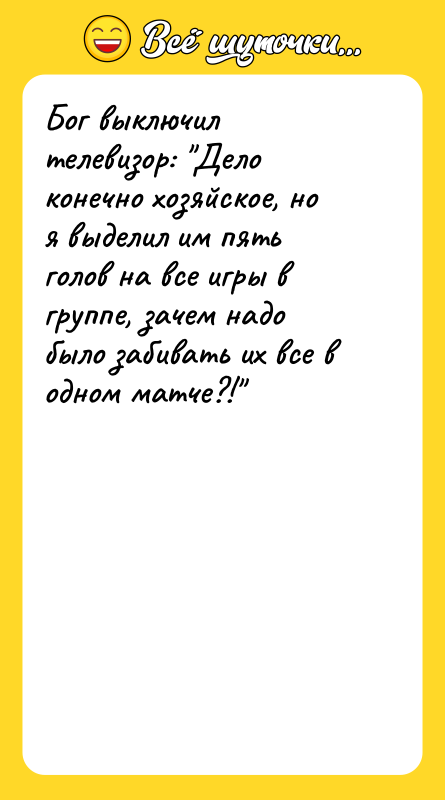 Всё шуточки...

Бог выключил телевизор: "Дело конечно хозяйское, но я выделил им пять голов на все игры в группе, зачем надо было забивать их все в одном матче?!"